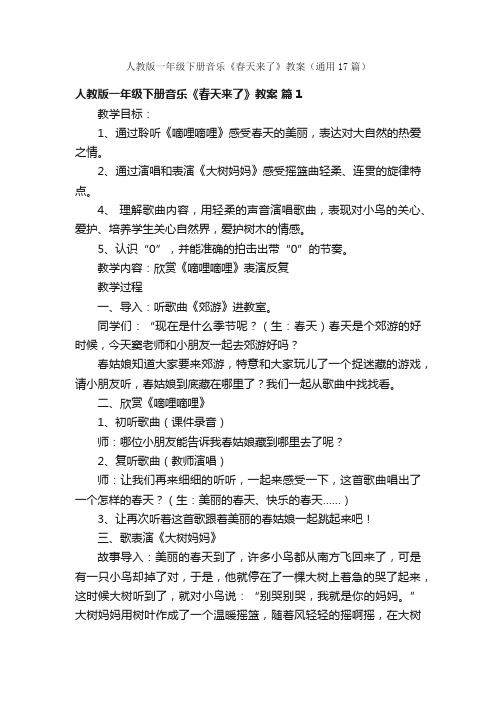 人教版一年级下册音乐《春天来了》教案（通用17篇）

人教版一年级下册音乐《春天来了》教案 篇1

教学目标：

1、通过聆听《嘀哩嘀哩》感受春天的美丽，表达对大自然的热爱之情。

2、通过演唱和表演《大树妈妈》感受摇篮曲轻柔、连贯的旋律特点。

4、 理解歌曲内容，用轻柔的声音演唱歌曲，表现对小鸟的关心、爱护、培养学生关心自然界，爱护树木的情感。

5、认识“0”，并能准确的拍击出带“0”的节奏。

教学内容：欣赏《嘀哩嘀哩》表演反复

教学过程

一、导入：听歌曲《郊游》进教室。

同学们：“现在是什么季节呢？（生：春天）春天是个郊游的好时候，今天窦老师和小朋友一起去郊游好吗？

春姑娘知道大家要来郊游，特意和大家玩儿了一个捉迷藏的游戏，请小朋友听，春姑娘到底藏在哪里了？我们一起从歌曲中找找看。

二、欣赏《嘀哩嘀哩》

1、初听歌曲（课件录音）

师：哪位小朋友能告诉我春姑娘藏到哪里去了呢？

2、复听歌曲（教师演唱）

师：让我们再来细细的听听，一起来感受一下，这首歌曲唱出了一个怎样的春天？（生：美丽的春天、快乐的春天......）

3、让再次听着这首歌跟着美丽的春姑娘一起跳起来吧！

三、歌表演《大树妈妈》

故事导入：美丽的春天到了，许多小鸟都从南方飞回来了，可是有一只小鸟却掉了对，于是，他就停在了一棵大树上着急的哭了起来，这时候大树听到了，就对小鸟说：“别哭别哭，我就是你的妈妈。”大树妈妈用树叶作成了一个温暖摇篮，随着风轻轻的摇啊摇，在大树